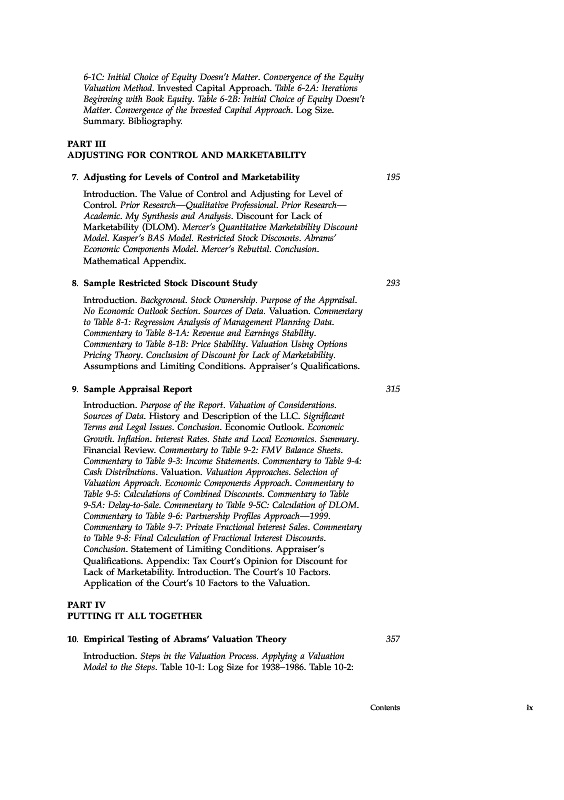 6-1C: Initial Choice of Equity Doesn't Matter. Convergence of the Equity Valuation Method. Invested Capital Approach. Table 6-2A: Iterations Beginning with Book Equity. Table 6-2B: Initial Choice of Equity Doesn't Matter. Convergence of the Invested Capital Approach. Log Size. Summary. Bibliography.

PART III
ADJUSTING FOR CONTROL AND MARKETABILITY

7. Adjusting for Levels of Control and Marketability 195

Introduction. The Value of Control and Adjusting for Level of Control. Prior Research—Qualitative Professional. Prior Research—Academic. My Synthesis and Analysis. Discount for Lack of Marketability (DLOM). Mercer's Quantitative Marketability Discount Model. Kasper's BAS Model. Restricted Stock Discounts. Abrams' Economic Components Model. Mercer's Rebuttal. Conclusion. Mathematical Appendix.

8. Sample Restricted Stock Discount Study 293

Introduction. Background. Stock Ownership. Purpose of the Appraisal. No Economic Outlook Section. Sources of Data. Valuation. Commentary to Table 8-1: Regression Analysis of Management Planning Data. Commentary to Table 8-1A: Revenue and Earnings Stability. Commentary to Table 8-1B: Price Stability. Valuation Using Options Pricing Theory. Conclusion of Discount for Lack of Marketability. Assumptions and Limiting Conditions. Appraiser's Qualifications.

9. Sample Appraisal Report 315

Introduction. Purpose of the Report. Valuation of Considerations. Sources of Data. History and Description of the LLC. Significant Terms and Legal Issues. Conclusion. Economic Outlook. Economic Growth. Inflation. Interest Rates. State and Local Economics. Summary. Financial Review. Commentary to Table 9-2: FMV Balance Sheets. Commentary to Table 9-3: Income Statements. Commentary to Table 9-4: Cash Distributions. Valuation. Valuation Approaches. Selection of Valuation Approach. Economic Components Approach. Commentary to Table 9-5: Calculations of Combined Discounts. Commentary to Table 9-5A: Delay-to-Sale. Commentary to Table 9-5C: Calculation of DLOM. Commentary to Table 9-6: Partnership Profiles Approach—1999. Commentary to Table 9-7: Private Fractional Interest Sales. Commentary to Table 9-8: Final Calculation of Fractional Interest Discounts. Conclusion. Statement of Limiting Conditions. Appraiser's Qualifications. Appendix: Tax Court's Opinion for Discount for Lack of Marketability. Introduction. The Court's 10 Factors. Application of the Court's 10 Factors to the Valuation.

PART IV
PUTTING IT ALL TOGETHER

10. Empirical Testing of Abrams' Valuation Theory 357

Introduction. Steps in the Valuation Process. Applying a Valuation Model to the Steps. Table 10-1: Log Size for 1938–1986. Table 10-2:

Contents ix